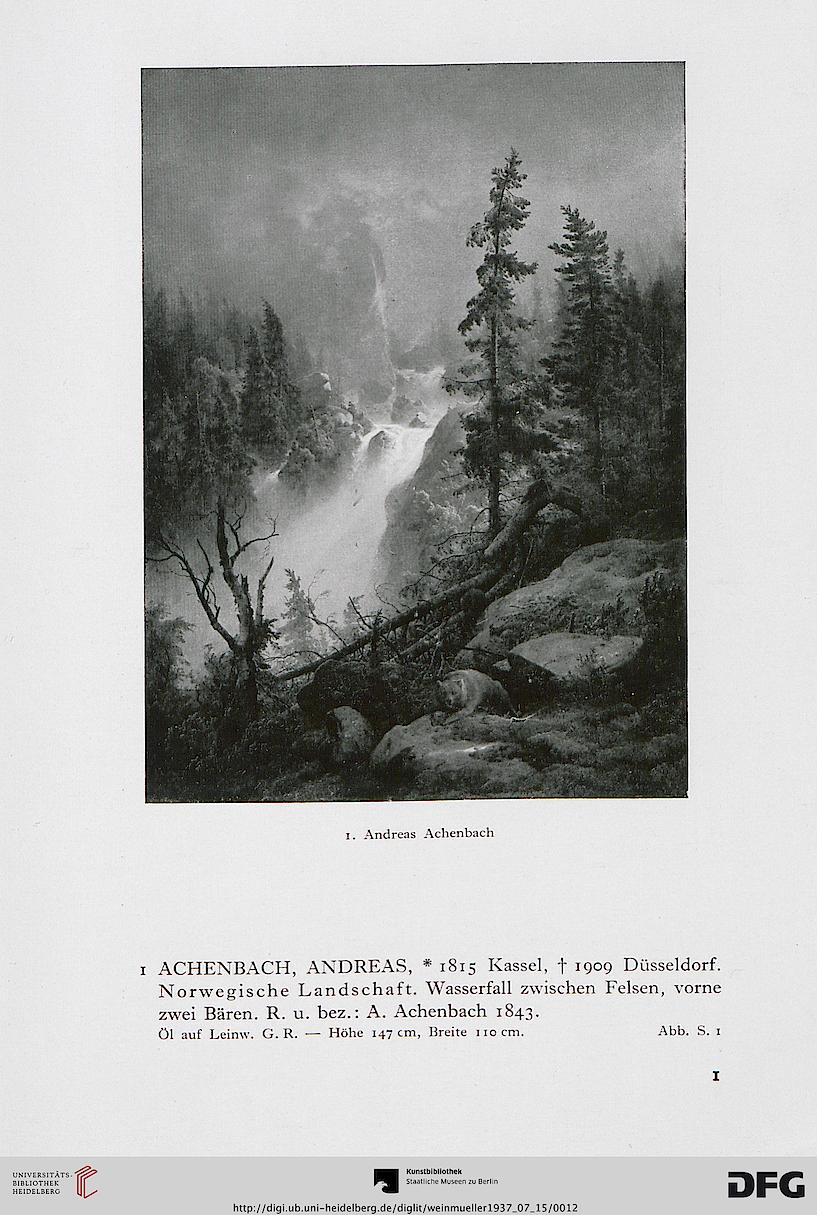 1. Andreas Achenbach

1 ACHENBACH, ANDREAS, * 1815 Kassel, † 1909 Düsseldorf. Norwegische Landschaft. Wasserfall zwischen Felsen, vorne zwei Bären. R. u. bez.: A. Achenbach 1843.
Öl auf Leinw. G. R. — Höhe 147 cm, Breite 110 cm. Abb. S. 1

1

UNIVERSITÄTS BIBLIOTHEK HEIDELBERG

Kunstbibliothek Staatliche Museen zu Berlin

DFG

http://digi.ub.uni-heidelberg.de/diglit/weinmueller1937_07_15/0012